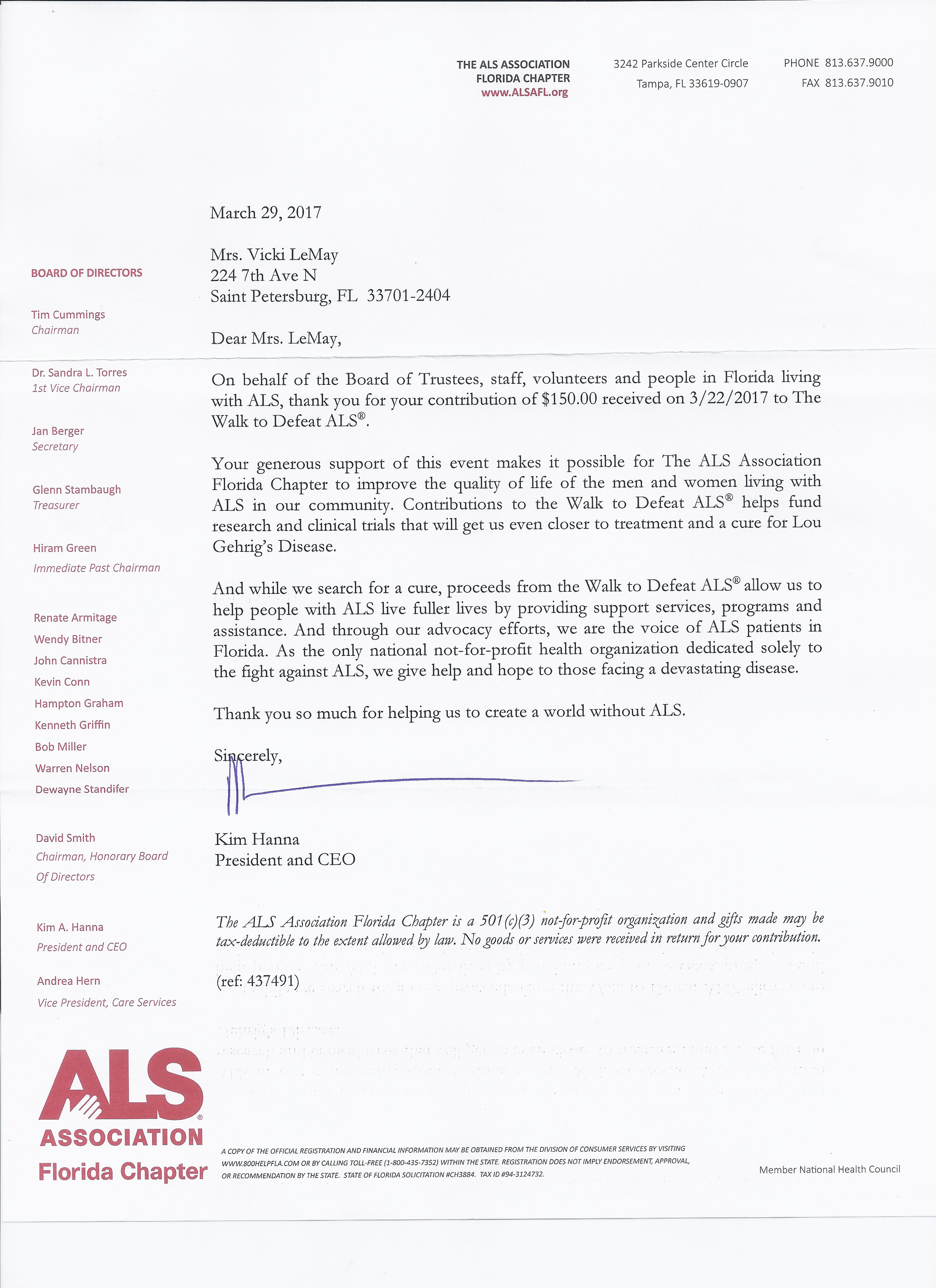 THE ALS ASSOCIATION
FLORIDA CHAPTER
www.ALSAFL.org

3242 Parkside Center Circle
Tampa, FL 33619-0907

PHONE 813.637.9000
FAX 813.637.9010

BOARD OF DIRECTORS

Tim Cummings
Chairman

Dr. Sandra L. Torres
1st Vice Chairman

Jan Berger
Secretary

Glenn Stambaugh
Treasurer

Hiram Green
Immediate Past Chairman

Renate Armitage
Wendy Bitner
John Cannistra
Kevin Conn
Hampton Graham
Kenneth Griffin
Bob Miller
Warren Nelson
Dewayne Standifer

David Smith
Chairman, Honorary Board Of Directors

Kim A. Hanna
President and CEO

Andrea Hern
Vice President, Care Services

March 29, 2017

Mrs. Vicki LeMay
224 7th Ave N
Saint Petersburg, FL 33701-2404

Dear Mrs. LeMay,

On behalf of the Board of Trustees, staff, volunteers and people in Florida living with ALS, thank you for your contribution of $150.00 received on 3/22/2017 to The Walk to Defeat ALS®.

Your generous support of this event makes it possible for The ALS Association Florida Chapter to improve the quality of life of the men and women living with ALS in our community. Contributions to the Walk to Defeat ALS® helps fund research and clinical trials that will get us even closer to treatment and a cure for Lou Gehrig's Disease.

And while we search for a cure, proceeds from the Walk to Defeat ALS® allow us to help people with ALS live fuller lives by providing support services, programs and assistance. And through our advocacy efforts, we are the voice of ALS patients in Florida. As the only national not-for-profit health organization dedicated solely to the fight against ALS, we give help and hope to those facing a devastating disease.

Thank you so much for helping us to create a world without ALS.

Sincerely,

Kim Hanna
President and CEO

The ALS Association Florida Chapter is a 501(c)(3) not-for-profit organization and gifts made may be tax-deductible to the extent allowed by law. No goods or services were received in return for your contribution.

(ref: 437491)

ALS ASSOCIATION
Florida Chapter

A COPY OF THE OFFICIAL REGISTRATION AND FINANCIAL INFORMATION MAY BE OBTAINED FROM THE DIVISION OF CONSUMER SERVICES BY VISITING WWW.800HELPFLA.COM OR BY CALLING TOLL-FREE (1-800-435-7352) WITHIN THE STATE. REGISTRATION DOES NOT IMPLY ENDORSEMENT, APPROVAL, OR RECOMMENDATION BY THE STATE. STATE OF FLORIDA SOLICITATION #CH3884. TAX ID #94-3124732.

Member National Health Council